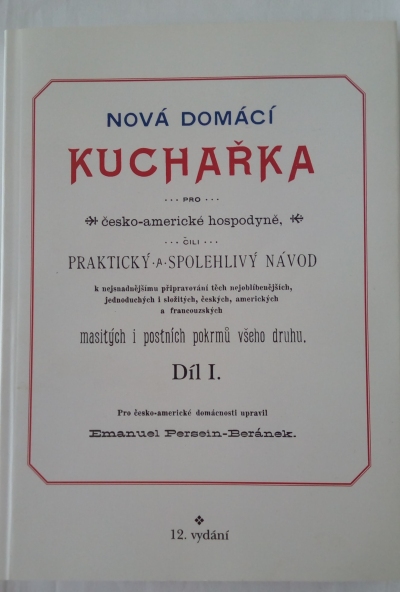 NOVÁ DOMÁCÍ

KUCHAŘKA

PRO

česko-americké hospodyně,

ČILI

PRAKTICKÝ A SPOLEHLIVÝ NÁVOD

k nejsnadnějšímu připravování těch nejoblíbenějších, jednoduchých i složitých, českých, amerických a francouzských

masitých i postních pokrmů všeho druhu.

Díl I.

Pro česko-americké domácnosti upravil

Emanuel Persein-Beránek.

12. vydání